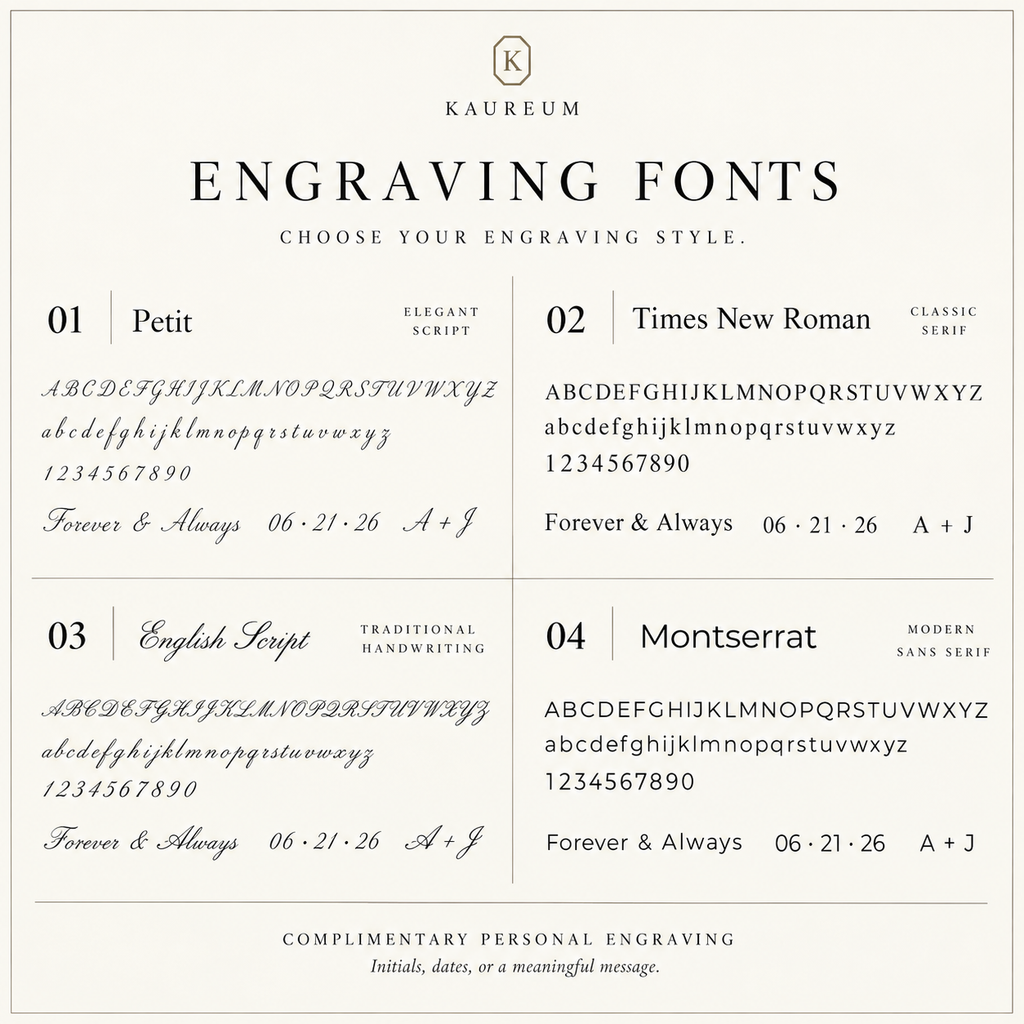 K

KAUREUM

ENGRAVING FONTS

CHOOSE YOUR ENGRAVING STYLE.

01 Petit

ELEGANT SCRIPT

ABCDEFGHIJKLMNOPQRSTUVWXYZ
abcdefghijklmnopqrstuvwxyz
1234567890

Forever & Always 06 · 21 · 26 A + J

02 Times New Roman

CLASSIC SERIF

ABCDEFGHIJKLMNOPQRSTUVWXYZ
abcdefghijklmnopqrstuvwxyz
1234567890

Forever & Always 06 · 21 · 26 A + J

03 English Script

TRADITIONAL HANDWRITING

ABCDEFGHIJKLMNOPQRSTUVWXYZ
abcdefghijklmnopqrstuvwxyz
1234567890

Forever & Always 06 · 21 · 26 A + J

04 Montserrat

MODERN SANS SERIF

ABCDEFGHIJKLMNOPQRSTUVWXYZ
abcdefghijklmnopqrstuvwxyz
1234567890

Forever & Always 06 · 21 · 26 A + J

COMPLIMENTARY PERSONAL ENGRAVING
Initials, dates, or a meaningful message.